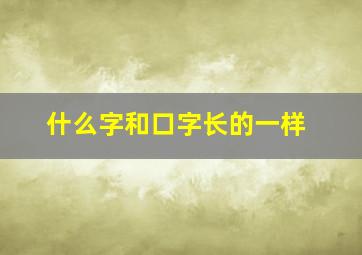 什么字和口字长的一样